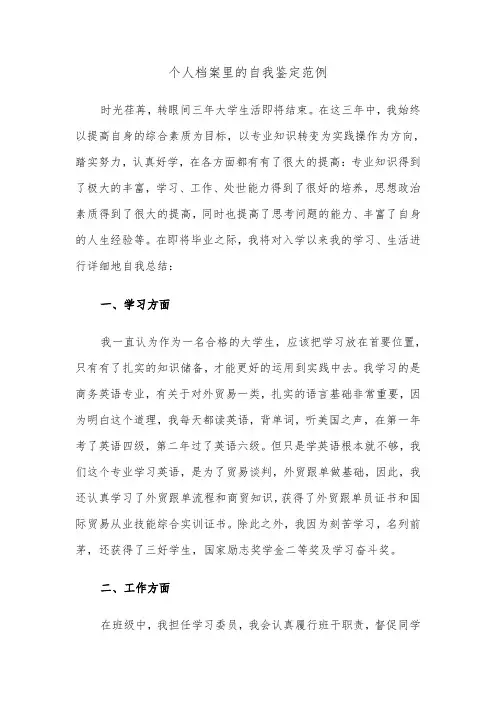 个人档案里的自我鉴定范例

时光荏苒，转眼间三年大学生活即将结束。在这三年中，我始终以提高自身的综合素质为目标，以专业知识转变为实践操作为方向，踏实努力，认真好学，在各方面都有有了很大的提高：专业知识得到了极大的丰富，学习、工作、处世能力得到了很好的培养，思想政治素质得到了很大的提高，同时也提高了思考问题的能力、丰富了自身的人生经验等。在即将毕业之际，我将对入学以来我的学习、生活进行详细地自我总结：

一、学习方面

我一直认为作为一名合格的大学生，应该把学习放在首要位置，只有有了扎实的知识储备，才能更好的运用到实践中去。我学习的是商务英语专业，有关于对外贸易一类，扎实的语言基础非常重要，因为明白这个道理，我每天都读英语，背单词，听美国之声，在第一年考了英语四级，第二年过了英语六级。但只是学英语根本就不够，我们这个专业学习英语，是为了贸易谈判，外贸跟单做基础，因此，我还认真学习了外贸跟单流程和商贸知识，获得了外贸跟单员证书和国际贸易从业技能综合实训证书。除此之外，我因为刻苦学习，名列前茅，还获得了三好学生，国家励志奖学金二等奖及学习奋斗奖。

二、工作方面

在班级中，我担任学习委员，我会认真履行班干职责，督促同学